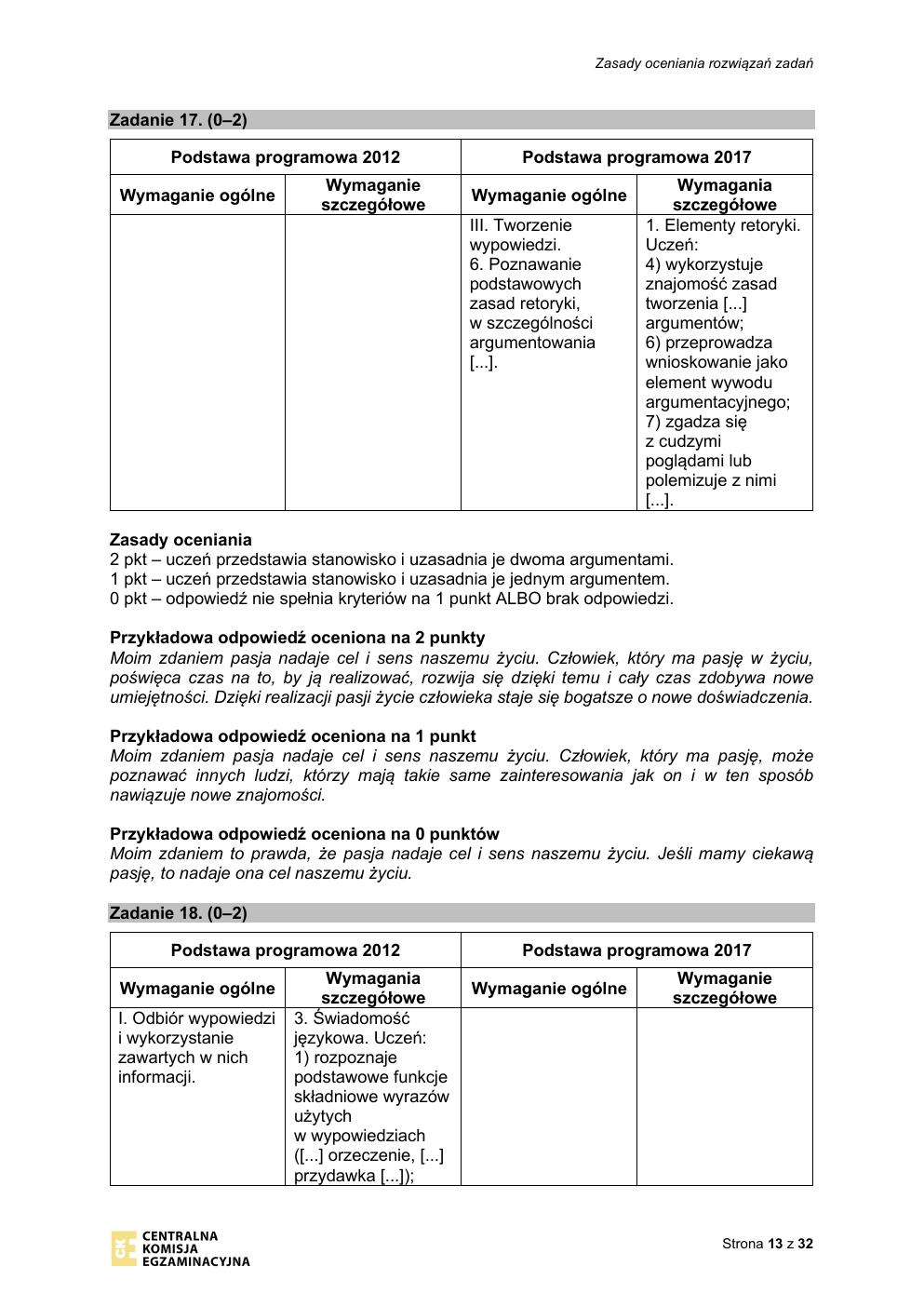 Zasady oceniania rozwiązań zadań

Zadanie 17. (0–2)

| Podstawa programowa 2012 | | Podstawa programowa 2017 | |
|---|---|---|---|
| Wymaganie ogólne | Wymaganie szczegółowe | Wymaganie ogólne | Wymagania szczegółowe |
| | | III. Tworzenie wypowiedzi. 6. Poznawanie podstawowych zasad retoryki, w szczególności argumentowania [...]. | 1. Elementy retoryki. Uczeń: 4) wykorzystuje znajomość zasad tworzenia [...] argumentów; 6) przeprowadza wnioskowanie jako element wywodu argumentacyjnego; 7) zgadza się z cudzymi poglądami lub polemizuje z nimi [...]. |

Zasady oceniania
2 pkt – uczeń przedstawia stanowisko i uzasadnia je dwoma argumentami.
1 pkt – uczeń przedstawia stanowisko i uzasadnia je jednym argumentem.
0 pkt – odpowiedź nie spełnia kryteriów na 1 punkt ALBO brak odpowiedzi.

Przykładowa odpowiedź oceniona na 2 punkty
Moim zdaniem pasja nadaje cel i sens naszemu życiu. Człowiek, który ma pasję w życiu, poświęca czas na to, by ją realizować, rozwija się dzięki temu i cały czas zdobywa nowe umiejętności. Dzięki realizacji pasji życie człowieka staje się bogatsze o nowe doświadczenia.

Przykładowa odpowiedź oceniona na 1 punkt
Moim zdaniem pasja nadaje cel i sens naszemu życiu. Człowiek, który ma pasję, może poznawać innych ludzi, którzy mają takie same zainteresowania jak on i w ten sposób nawiązuje nowe znajomości.

Przykładowa odpowiedź oceniona na 0 punktów
Moim zdaniem to prawda, że pasja nadaje cel i sens naszemu życiu. Jeśli mamy ciekawą pasję, to nadaje ona cel naszemu życiu.

Zadanie 18. (0–2)

| Podstawa programowa 2012 | | Podstawa programowa 2017 | |
|---|---|---|---|
| Wymaganie ogólne | Wymagania szczegółowe | Wymaganie ogólne | Wymaganie szczegółowe |
| I. Odbiór wypowiedzi i wykorzystanie zawartych w nich informacji. | 3. Świadomość językowa. Uczeń: 1) rozpoznaje podstawowe funkcje składniowe wyrazów użytych w wypowiedziach ([...] orzeczenie, [...] przydawka [...]); | | |

CENTRALNA KOMISJA EGZAMINACYJNA

Strona 13 z 32